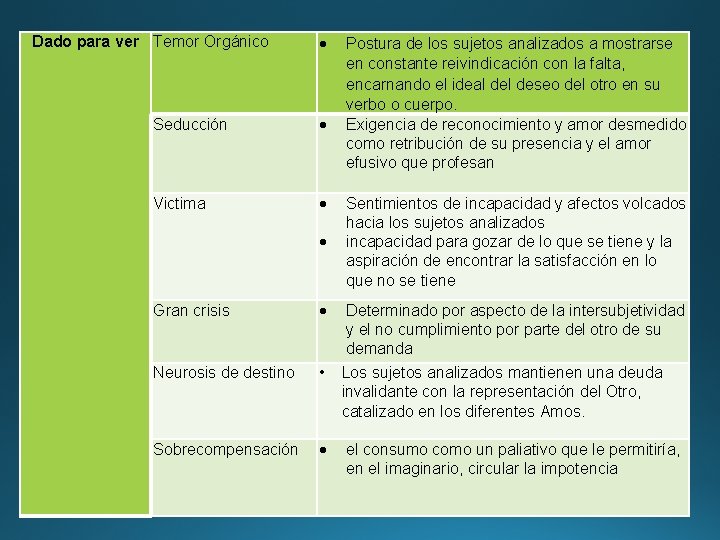 | Dado para ver | Temor Orgánico | • Postura de los sujetos analizados a mostrarse en constante reivindicación con la falta, encarnando el ideal del deseo del otro en su verbo o cuerpo. |
|---|---|---|
| | Seducción | • Exigencia de reconocimiento y amor desmedido como retribución de su presencia y el amor efusivo que profesan |
| | Victima | • Sentimientos de incapacidad y afectos volcados hacia los sujetos analizados • incapacidad para gozar de lo que se tiene y la aspiración de encontrar la satisfacción en lo que no se tiene |
| | Gran crisis | • Determinado por aspecto de la intersubjetividad y el no cumplimiento por parte del otro de su demanda |
| | Neurosis de destino | • Los sujetos analizados mantienen una deuda invalidante con la representación del Otro, catalizado en los diferentes Amos. |
| | Sobrecompensación | • el consumo como un paliativo que le permitiría, en el imaginario, circular la impotencia |